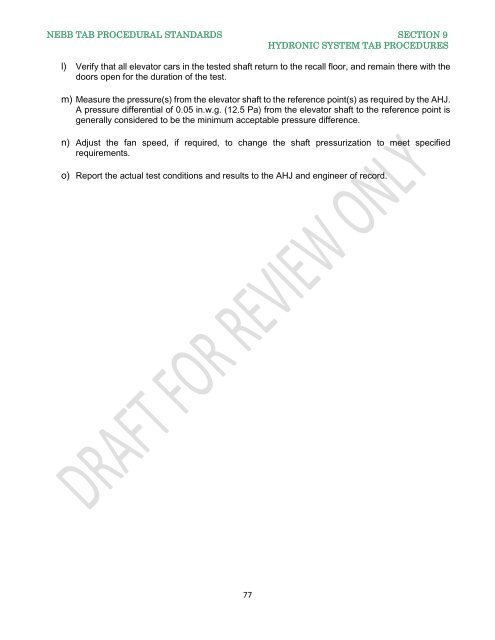 NEBB TAB PROCEDURAL STANDARDS

SECTION 9
HYDRONIC SYSTEM TAB PROCEDURES

l) Verify that all elevator cars in the tested shaft return to the recall floor, and remain there with the doors open for the duration of the test.

m) Measure the pressure(s) from the elevator shaft to the reference point(s) as required by the AHJ. A pressure differential of 0.05 in.w.g. (12.5 Pa) from the elevator shaft to the reference point is generally considered to be the minimum acceptable pressure difference.

n) Adjust the fan speed, if required, to change the shaft pressurization to meet specified requirements.

o) Report the actual test conditions and results to the AHJ and engineer of record.

DRAFT FOR REVIEW ONLY

77